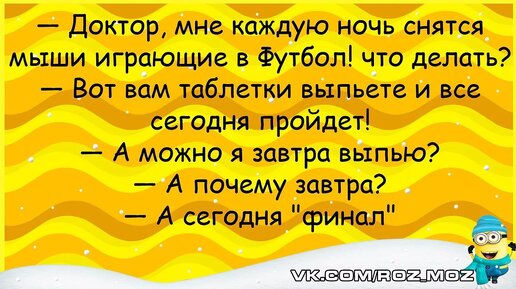 — Доктор, мне каждую ночь снятся мыши играющие в Футбол! что делать?
— Вот вам таблетки выпьете и все сегодня пройдет!
— А можно я завтра выпью?
— А почему завтра?
— А сегодня "финал"

VK.COM/ROZ_MOZ